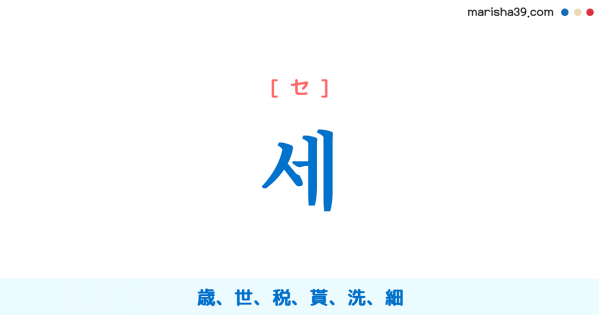 marisha39.com

[ セ ]

세

歳、世、税、貰、洗、細